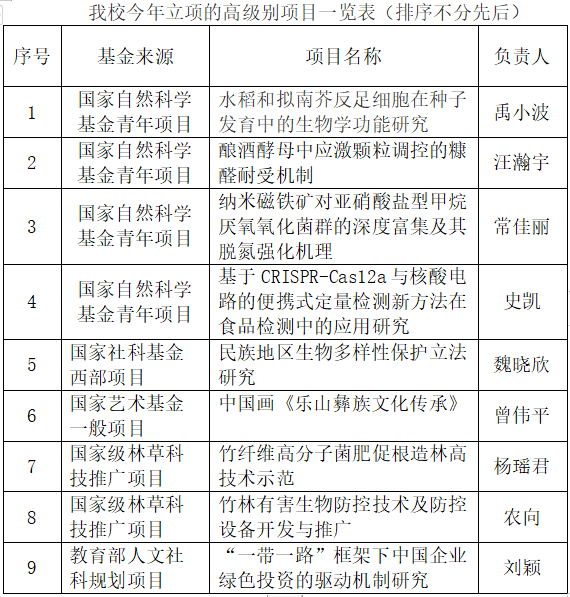 我校今年立项的高级别项目一览表（排序不分先后）

| 序号 | 基金来源 | 项目名称 | 负责人 |
|---|---|---|---|
| 1 | 国家自然科学基金青年项目 | 水稻和拟南芥反足细胞在种子发育中的生物学功能研究 | 禹小波 |
| 2 | 国家自然科学基金青年项目 | 酿酒酵母中应激颗粒调控的糠醛耐受机制 | 汪瀚宇 |
| 3 | 国家自然科学基金青年项目 | 纳米磁铁矿对亚硝酸盐型甲烷厌氧氧化菌群的深度富集及其脱氮强化机理 | 常佳丽 |
| 4 | 国家自然科学基金青年项目 | 基于 CRISPR-Cas12a 与核酸电路的便携式定量检测新方法在食品检测中的应用研究 | 史凯 |
| 5 | 国家社科基金西部项目 | 民族地区生物多样性保护立法研究 | 魏晓欣 |
| 6 | 国家艺术基金一般项目 | 中国画《乐山彝族文化传承》 | 曾伟平 |
| 7 | 国家级林草科技推广项目 | 竹纤维高分子菌肥促根造林高技术示范 | 杨瑶君 |
| 8 | 国家级林草科技推广项目 | 竹林有害生物防控技术及防控设备开发与推广 | 农向 |
| 9 | 教育部人文社科规划项目 | “一带一路”框架下中国企业绿色投资的驱动机制研究 | 刘颖 |